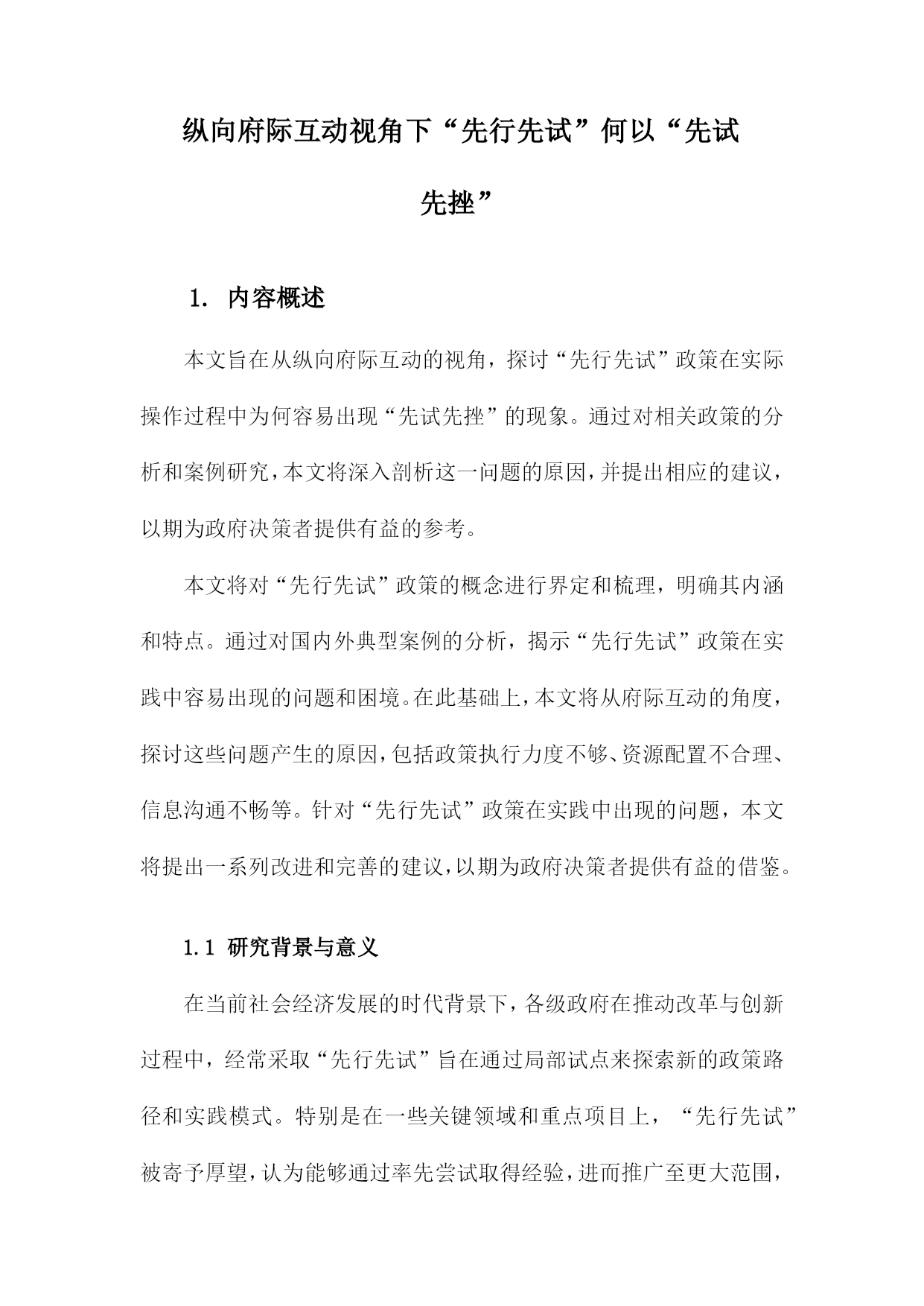 纵向府际互动视角下“先行先试”何以“先试先挫”

1. 内容概述

本文旨在从纵向府际互动的视角，探讨“先行先试”政策在实际操作过程中为何容易出现“先试先挫”的现象。通过对相关政策的分析和案例研究，本文将深入剖析这一问题的原因，并提出相应的建议，以期为政府决策者提供有益的参考。

本文将对“先行先试”政策的概念进行界定和梳理，明确其内涵和特点。通过对国内外典型案例的分析，揭示“先行先试”政策在实践中容易出现的问题和困境。在此基础上，本文将从府际互动的角度，探讨这些问题产生的原因，包括政策执行力度不够、资源配置不合理、信息沟通不畅等。针对“先行先试”政策在实践中出现的问题，本文将提出一系列改进和完善的建议，以期为政府决策者提供有益的借鉴。

1.1 研究背景与意义

在当前社会经济发展的时代背景下，各级政府在推动改革与创新过程中，经常采取“先行先试”旨在通过局部试点来探索新的政策路径和实践模式。特别是在一些关键领域和重点项目上，“先行先试”被寄予厚望，认为能够通过率先尝试取得经验，进而推广至更大范围，